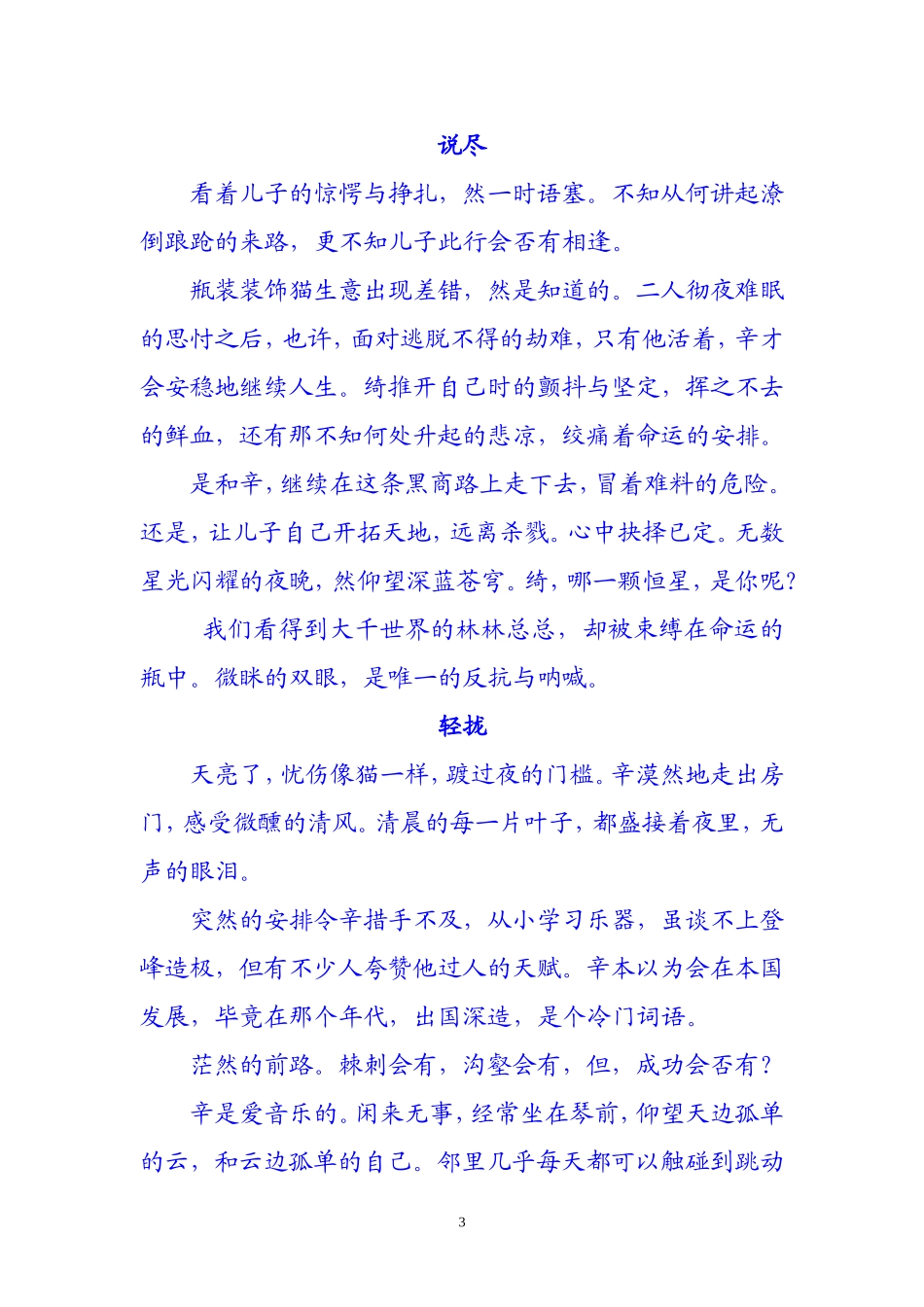 说尽

看着儿子的惊愕与挣扎，然一时语塞。不知从何讲起潦倒踉跄的来路，更不知儿子此行会否有相逢。

瓶装装饰猫生意出现差错，然是知道的。二人彻夜难眠的思忖之后，也许，面对逃脱不得的劫难，只有他活着，辛才会安稳地继续人生。绮推开自己时的颤抖与坚定，挥之不去的鲜血，还有那不知何处升起的悲凉，绞痛着命运的安排。

是和辛，继续在这条黑商路上走下去，冒着难料的危险。还是，让儿子自己开拓天地，远离杀戮。心中抉择已定。无数星光闪耀的夜晚，然仰望深蓝苍穹。绮，哪一颗恒星，是你呢？

我们看得到大千世界的林林总总，却被束缚在命运的瓶中。微眯的双眼，是唯一的反抗与呐喊。

轻拢

天亮了，忧伤像猫一样，踱过夜的门槛。辛漠然地走出房门，感受微醺的清风。清晨的每一片叶子，都盛接着夜里，无声的眼泪。

突然的安排令辛措手不及，从小学习乐器，虽谈不上登峰造极，但有不少人夸赞他过人的天赋。辛本以为会在本国发展，毕竟在那个年代，出国深造，是个冷门词语。

茫然的前路。棘刺会有，沟壑会有，但，成功会否有？

辛是爱音乐的。闲来无事，经常坐在琴前，仰望天边孤单的云，和云边孤单的自己。邻里几乎每天都可以触碰到跳动

3